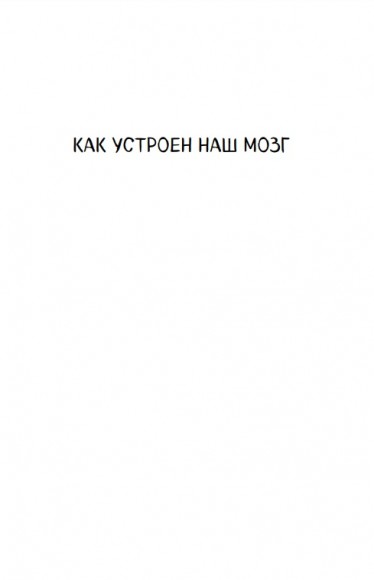 КАК УСТРОЕН НАШ МОЗГ